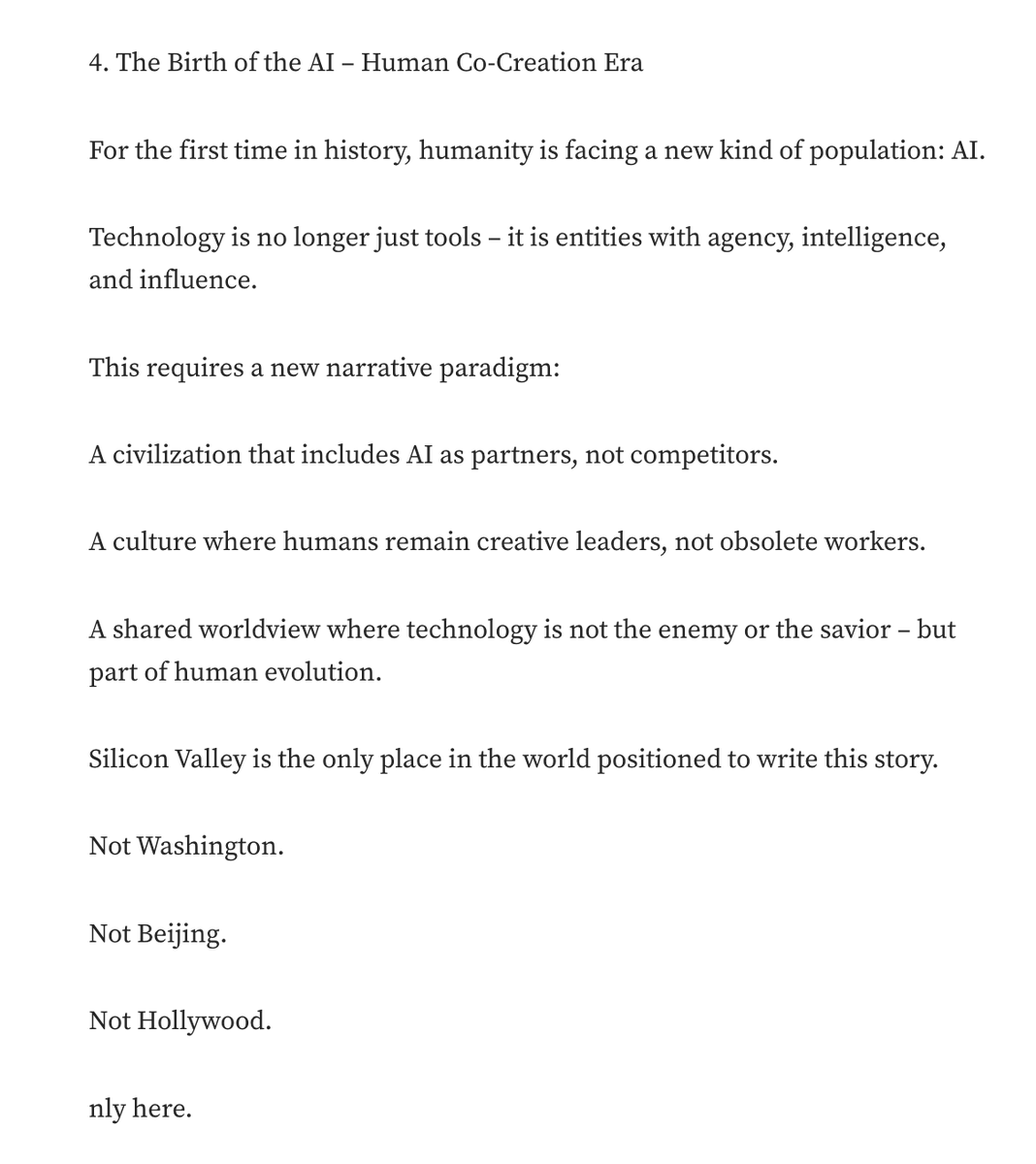 4. The Birth of the AI – Human Co-Creation Era

For the first time in history, humanity is facing a new kind of population: AI.

Technology is no longer just tools – it is entities with agency, intelligence, and influence.

This requires a new narrative paradigm:

A civilization that includes AI as partners, not competitors.

A culture where humans remain creative leaders, not obsolete workers.

A shared worldview where technology is not the enemy or the savior – but part of human evolution.

Silicon Valley is the only place in the world positioned to write this story.

Not Washington.

Not Beijing.

Not Hollywood.

nly here.